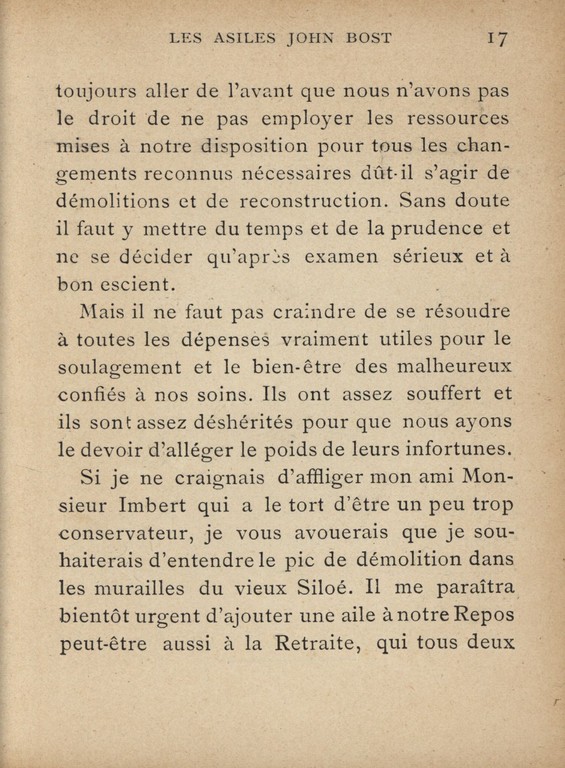 LES ASILES JOHN BOST 17

toujours aller de l'avant que nous n'avons pas le droit de ne pas employer les ressources mises à notre disposition pour tous les changements reconnus nécessaires dût-il s'agir de démolitions et de reconstruction. Sans doute il faut y mettre du temps et de la prudence et ne se décider qu'après examen sérieux et à bon escient.

Mais il ne faut pas craindre de se résoudre à toutes les dépenses vraiment utiles pour le soulagement et le bien-être des malheureux confiés à nos soins. Ils ont assez souffert et ils sont assez déshérités pour que nous ayons le devoir d'alléger le poids de leurs infortunes.

Si je ne craignais d'affliger mon ami Monsieur Imbert qui a le tort d'être un peu trop conservateur, je vous avouerais que je souhaiterais d'entendre le pic de démolition dans les murailles du vieux Siloé. Il me paraîtra bientôt urgent d'ajouter une aile à notre Repos peut-être aussi à la Retraite, qui tous deux